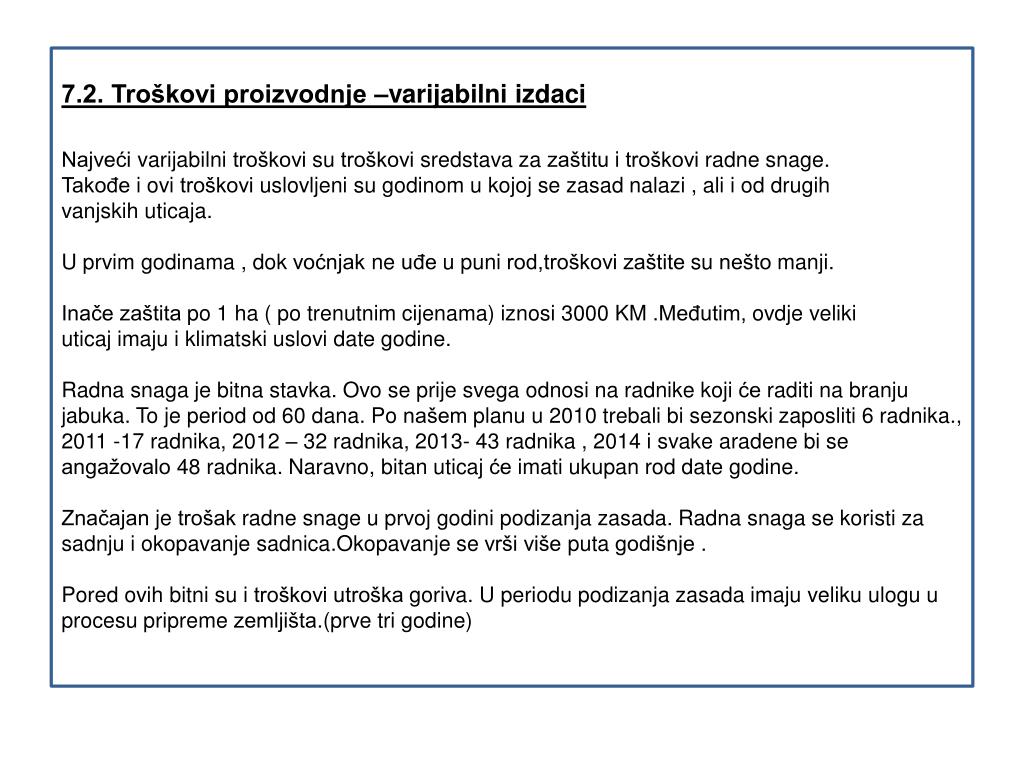 7.2. Troškovi proizvodnje –varijabilni izdaci

Najveći varijabilni troškovi su troškovi sredstava za zaštitu i troškovi radne snage. Takođe i ovi troškovi uslovljeni su godinom u kojoj se zasad nalazi , ali i od drugih vanjskih uticaja.

U prvim godinama , dok voćnjak ne uđe u puni rod,troškovi zaštite su nešto manji.

Inače zaštita po 1 ha ( po trenutnim cijenama) iznosi 3000 KM .Međutim, ovdje veliki uticaj imaju i klimatski uslovi date godine.

Radna snaga je bitna stavka. Ovo se prije svega odnosi na radnike koji će raditi na branju jabuka. To je period od 60 dana. Po našem planu u 2010 trebali bi sezonski zaposliti 6 radnika., 2011 -17 radnika, 2012 – 32 radnika, 2013- 43 radnika , 2014 i svake aradene bi se angažovalo 48 radnika. Naravno, bitan uticaj će imati ukupan rod date godine.

Značajan je trošak radne snage u prvoj godini podizanja zasada. Radna snaga se koristi za sadnju i okopavanje sadnica.Okopavanje se vrši više puta godišnje .

Pored ovih bitni su i troškovi utroška goriva. U periodu podizanja zasada imaju veliku ulogu u procesu pripreme zemljišta.(prve tri godine)